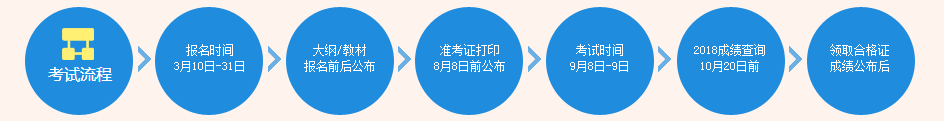 考试流程

报名时间
3月10日-31日

大纲/教材
报名前后公布

准考证打印
8月8日前公布

考试时间
9月8日-9日

2018成绩查询
10月20日前

领取合格证
成绩公布后